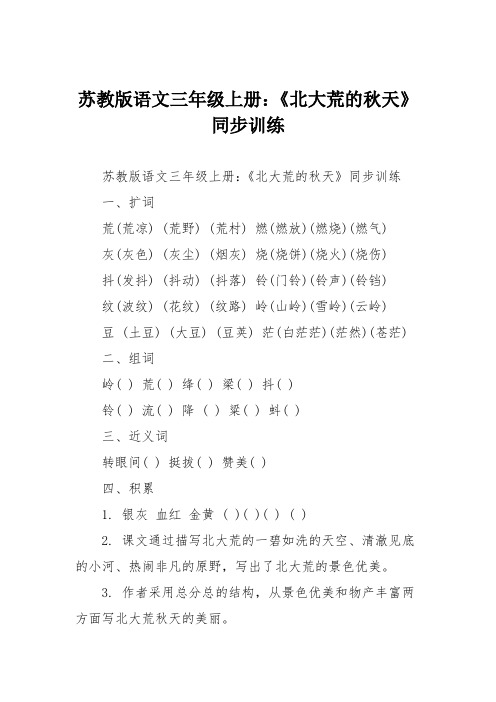 苏教版语文三年级上册：《北大荒的秋天》同步训练

苏教版语文三年级上册：《北大荒的秋天》同步训练

一、扩词

荒(荒凉) (荒野) (荒村) 燃(燃放)(燃烧)(燃气)

灰(灰色) (灰尘) (烟灰) 烧(烧饼)(烧火)(烧伤)

抖(发抖) (抖动) (抖落) 铃(门铃)(铃声)(铃铛)

纹(波纹) (花纹) (纹路) 岭(山岭)(雪岭)(云岭)

豆 (土豆) (大豆) (豆荚) 茫(白茫茫)(茫然)(苍茫)

二、组词

岭( ) 荒( ) 绛( ) 梁( ) 抖( )

铃( ) 流( ) 降 ( ) 粱( ) 蚪( )

三、近义词

转眼间( ) 挺拔( ) 赞美( )

四、积累

1. 银灰 血红 金黄 ( )( )( ) ( )

2. 课文通过描写北大荒的一碧如洗的天空、清澈见底的小河、热闹非凡的原野，写出了北大荒的景色优美。

3. 作者采用总分总的结构，从景色优美和物产丰富两方面写北大荒秋天的美丽。